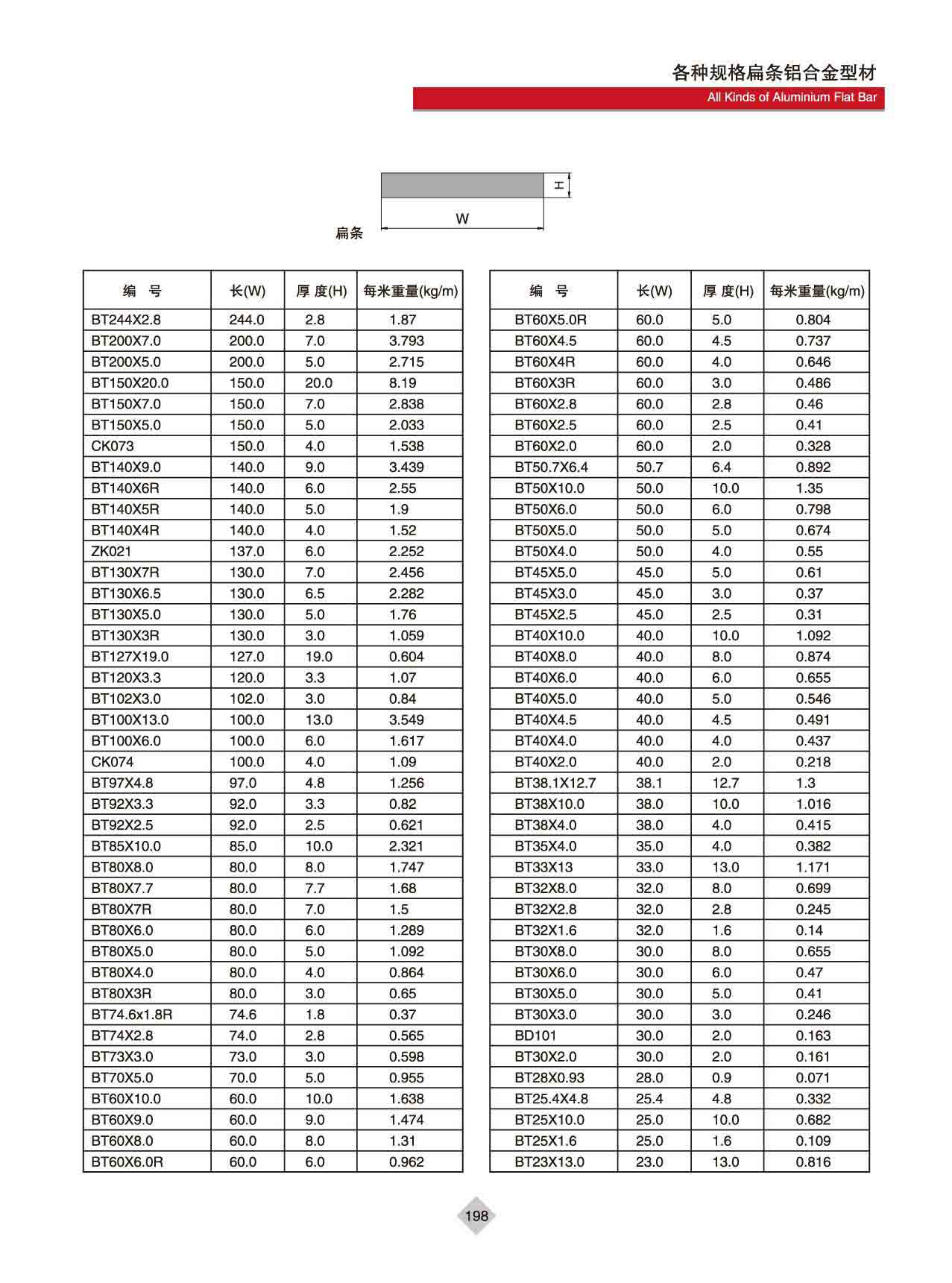 各种规格扁条铝合金型材
All Kinds of Aluminium Flat Bar

H
W
扁条

| 编 号 | 长(W) | 厚 度(H) | 每米重量(kg/m) |
|---|---|---|---|
| BT244X2.8 | 244.0 | 2.8 | 1.87 |
| BT200X7.0 | 200.0 | 7.0 | 3.793 |
| BT200X5.0 | 200.0 | 5.0 | 2.715 |
| BT150X20.0 | 150.0 | 20.0 | 8.19 |
| BT150X7.0 | 150.0 | 7.0 | 2.838 |
| BT150X5.0 | 150.0 | 5.0 | 2.033 |
| CK073 | 150.0 | 4.0 | 1.538 |
| BT140X9.0 | 140.0 | 9.0 | 3.439 |
| BT140X6R | 140.0 | 6.0 | 2.55 |
| BT140X5R | 140.0 | 5.0 | 1.9 |
| BT140X4R | 140.0 | 4.0 | 1.52 |
| ZK021 | 137.0 | 6.0 | 2.252 |
| BT130X7R | 130.0 | 7.0 | 2.456 |
| BT130X6.5 | 130.0 | 6.5 | 2.282 |
| BT130X5.0 | 130.0 | 5.0 | 1.76 |
| BT130X3R | 130.0 | 3.0 | 1.059 |
| BT127X19.0 | 127.0 | 19.0 | 0.604 |
| BT120X3.3 | 120.0 | 3.3 | 1.07 |
| BT102X3.0 | 102.0 | 3.0 | 0.84 |
| BT100X13.0 | 100.0 | 13.0 | 3.549 |
| BT100X6.0 | 100.0 | 6.0 | 1.617 |
| CK074 | 100.0 | 4.0 | 1.09 |
| BT97X4.8 | 97.0 | 4.8 | 1.256 |
| BT92X3.3 | 92.0 | 3.3 | 0.82 |
| BT92X2.5 | 92.0 | 2.5 | 0.621 |
| BT85X10.0 | 85.0 | 10.0 | 2.321 |
| BT80X8.0 | 80.0 | 8.0 | 1.747 |
| BT80X7.7 | 80.0 | 7.7 | 1.68 |
| BT80X7R | 80.0 | 7.0 | 1.5 |
| BT80X6.0 | 80.0 | 6.0 | 1.289 |
| BT80X5.0 | 80.0 | 5.0 | 1.092 |
| BT80X4.0 | 80.0 | 4.0 | 0.864 |
| BT80X3R | 80.0 | 3.0 | 0.65 |
| BT74.6x1.8R | 74.6 | 1.8 | 0.37 |
| BT74X2.8 | 74.0 | 2.8 | 0.565 |
| BT73X3.0 | 73.0 | 3.0 | 0.598 |
| BT70X5.0 | 70.0 | 5.0 | 0.955 |
| BT60X10.0 | 60.0 | 10.0 | 1.638 |
| BT60X9.0 | 60.0 | 9.0 | 1.474 |
| BT60X8.0 | 60.0 | 8.0 | 1.31 |
| BT60X6.0R | 60.0 | 6.0 | 0.962 |

| 编 号 | 长(W) | 厚 度(H) | 每米重量(kg/m) |
|---|---|---|---|
| BT60X5.0R | 60.0 | 5.0 | 0.804 |
| BT60X4.5 | 60.0 | 4.5 | 0.737 |
| BT60X4R | 60.0 | 4.0 | 0.646 |
| BT60X3R | 60.0 | 3.0 | 0.486 |
| BT60X2.8 | 60.0 | 2.8 | 0.46 |
| BT60X2.5 | 60.0 | 2.5 | 0.41 |
| BT60X2.0 | 60.0 | 2.0 | 0.328 |
| BT50.7X6.4 | 50.7 | 6.4 | 0.892 |
| BT50X10.0 | 50.0 | 10.0 | 1.35 |
| BT50X6.0 | 50.0 | 6.0 | 0.798 |
| BT50X5.0 | 50.0 | 5.0 | 0.674 |
| BT50X4.0 | 50.0 | 4.0 | 0.55 |
| BT45X5.0 | 45.0 | 5.0 | 0.61 |
| BT45X3.0 | 45.0 | 3.0 | 0.37 |
| BT45X2.5 | 45.0 | 2.5 | 0.31 |
| BT40X10.0 | 40.0 | 10.0 | 1.092 |
| BT40X8.0 | 40.0 | 8.0 | 0.874 |
| BT40X6.0 | 40.0 | 6.0 | 0.655 |
| BT40X5.0 | 40.0 | 5.0 | 0.546 |
| BT40X4.5 | 40.0 | 4.5 | 0.491 |
| BT40X4.0 | 40.0 | 4.0 | 0.437 |
| BT40X2.0 | 40.0 | 2.0 | 0.218 |
| BT38.1X12.7 | 38.1 | 12.7 | 1.3 |
| BT38X10.0 | 38.0 | 10.0 | 1.016 |
| BT38X4.0 | 38.0 | 4.0 | 0.415 |
| BT35X4.0 | 35.0 | 4.0 | 0.382 |
| BT33X13 | 33.0 | 13.0 | 1.171 |
| BT32X8.0 | 32.0 | 8.0 | 0.699 |
| BT32X2.8 | 32.0 | 2.8 | 0.245 |
| BT32X1.6 | 32.0 | 1.6 | 0.14 |
| BT30X8.0 | 30.0 | 8.0 | 0.655 |
| BT30X6.0 | 30.0 | 6.0 | 0.47 |
| BT30X5.0 | 30.0 | 5.0 | 0.41 |
| BT30X3.0 | 30.0 | 3.0 | 0.246 |
| BD101 | 30.0 | 2.0 | 0.163 |
| BT30X2.0 | 30.0 | 2.0 | 0.161 |
| BT28X0.93 | 28.0 | 0.9 | 0.071 |
| BT25.4X4.8 | 25.4 | 4.8 | 0.332 |
| BT25X10.0 | 25.0 | 10.0 | 0.682 |
| BT25X1.6 | 25.0 | 1.6 | 0.109 |
| BT23X13.0 | 23.0 | 13.0 | 0.816 |

198